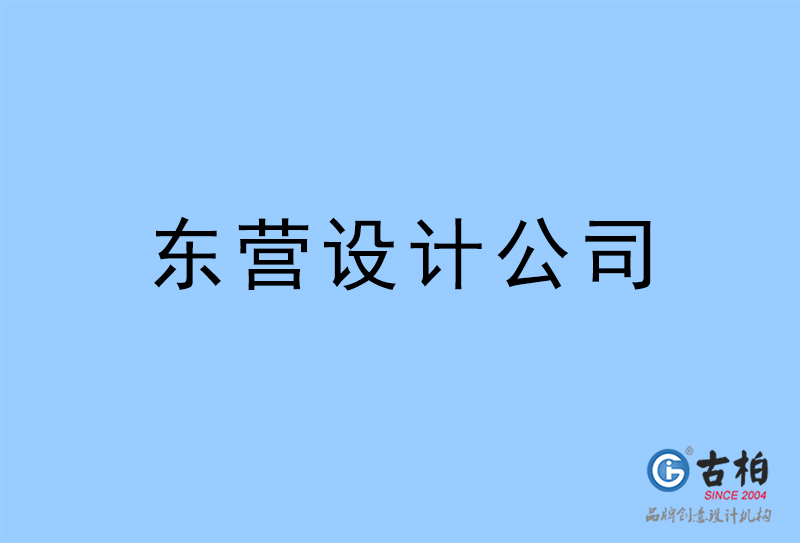 东营设计公司

古柏
SINCE 2004
品牌创意设计机构